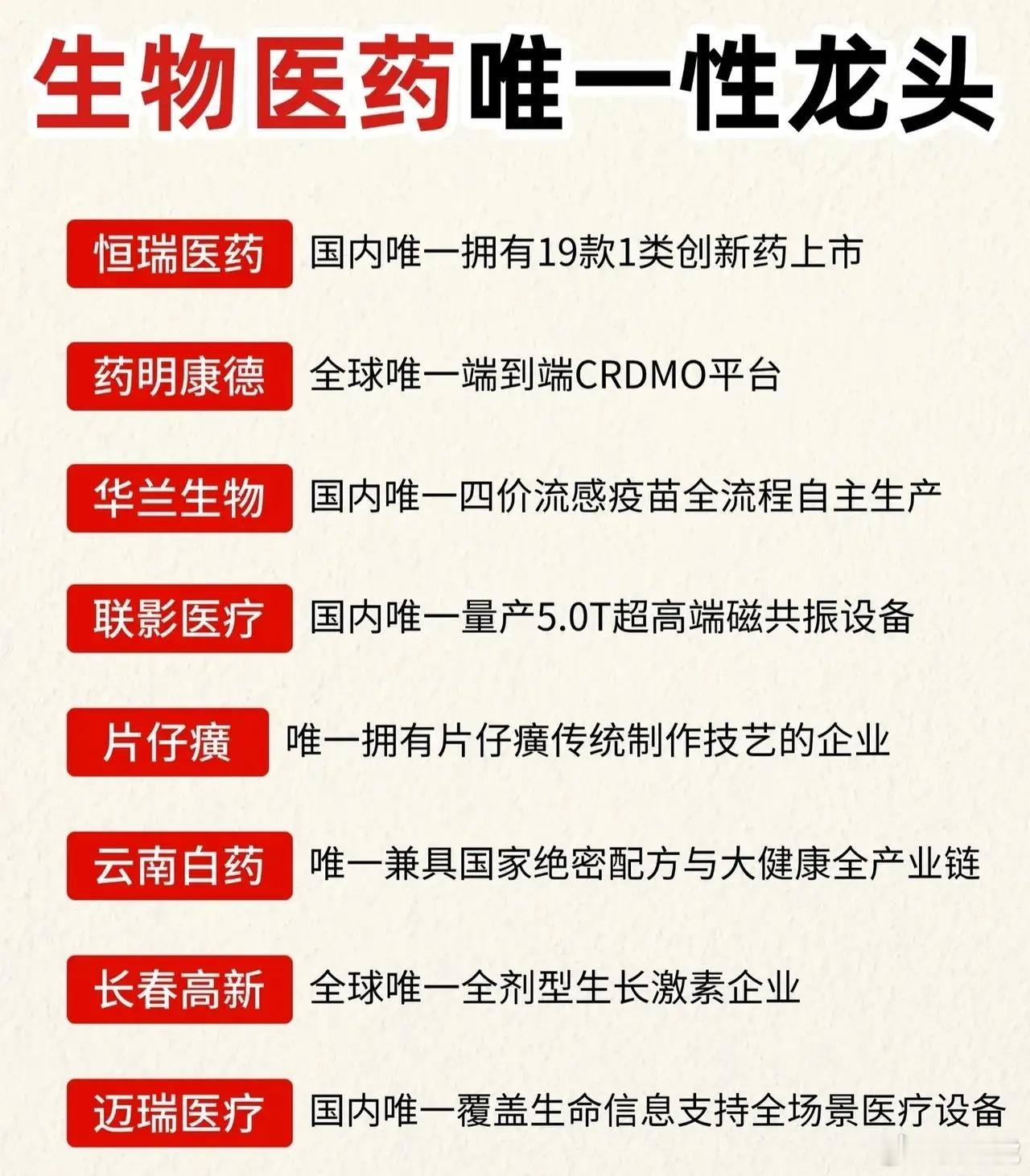 生物医药唯一性龙头

恒瑞医药 国内唯一拥有19款1类创新药上市

药明康德 全球唯一端到端CRDMO平台

华兰生物 国内唯一四价流感疫苗全流程自主生产

联影医疗 国内唯一量产5.0T超高端磁共振设备

片仔癀 唯一拥有片仔癀传统制作技艺的企业

云南白药 唯一兼具国家绝密配方与大健康全产业链

长春高新 全球唯一全剂型生长激素企业

迈瑞医疗 国内唯一覆盖生命信息支持全场景医疗设备